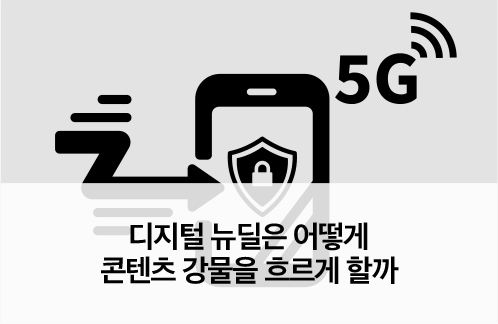 5G

디지털 뉴딜은 어떻게
콘텐츠 강물을 흐르게 할까